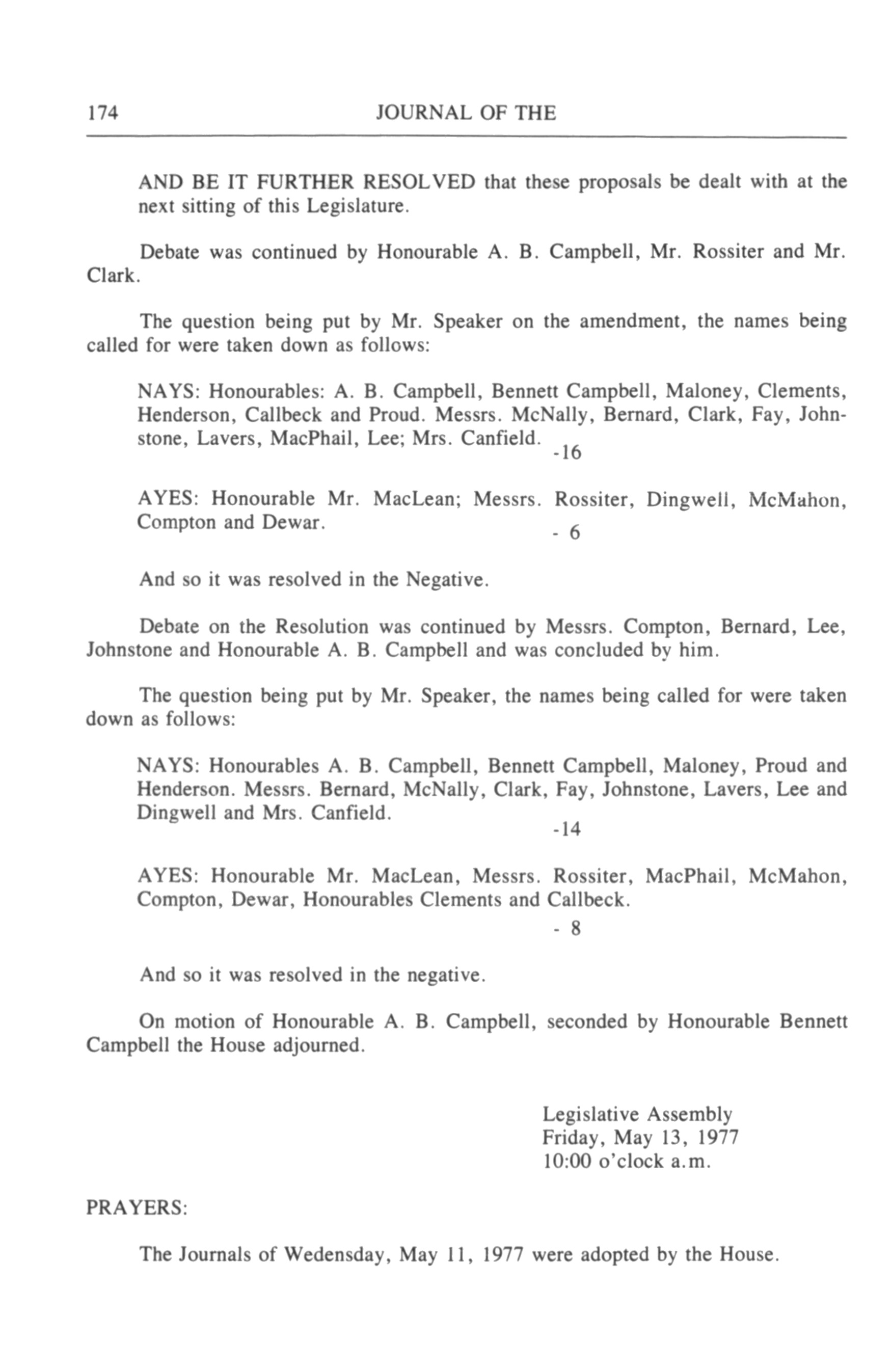 174 JOURNAL OF THE

AND BE IT FURTHER RESOLVED that these proposals be dealt with at the next sitting of this Legislature.

Debate was continued by Honourable A. B. Campbell, Mr. Rossiter and Mr. Clark.

The question being put by Mr. Speaker on the amendment, the names being called for were taken down as follows:

NAYS: Honourables: A. B. Campbell, Bennett Campbell, Maloney, Clements, Henderson, Callbeck and Proud. Messrs. McNally, Bernard, Clark, Fay, Johnstone, Lavers, MacPhail, Lee; Mrs. Canfield. -16

AYES: Honourable Mr. MacLean; Messrs. Rossiter, Dingwell, McMahon, Compton and Dewar. - 6

And so it was resolved in the Negative.

Debate on the Resolution was continued by Messrs. Compton, Bernard, Lee, Johnstone and Honourable A. B. Campbell and was concluded by him.

The question being put by Mr. Speaker, the names being called for were taken down as follows:

NAYS: Honourables A. B. Campbell, Bennett Campbell, Maloney, Proud and Henderson. Messrs. Bernard, McNally, Clark, Fay, Johnstone, Lavers, Lee and Dingwell and Mrs. Canfield. -14

AYES: Honourable Mr. MacLean, Messrs. Rossiter, MacPhail, McMahon, Compton, Dewar, Honourables Clements and Callbeck. - 8

And so it was resolved in the negative.

On motion of Honourable A. B. Campbell, seconded by Honourable Bennett Campbell the House adjourned.

Legislative Assembly
Friday, May 13, 1977
10:00 o'clock a.m.

PRAYERS:

The Journals of Wedensday, May 11, 1977 were adopted by the House.